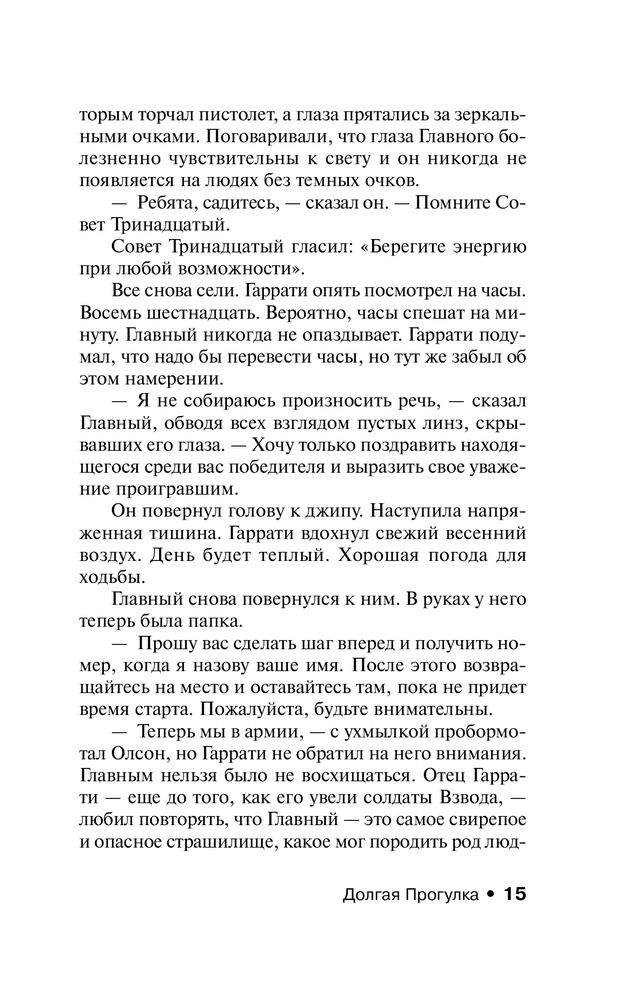 торым торчал пистолет, а глаза прятались за зеркальными очками. Поговаривали, что глаза Главного болезненно чувствительны к свету и он никогда не появляется на людях без темных очков.

— Ребята, садитесь, — сказал он. — Помните Совет Тринадцатый.

Совет Тринадцатый гласил: «Берегите энергию при любой возможности».

Все снова сели. Гаррати опять посмотрел на часы. Восемь шестнадцать. Вероятно, часы спешат на минуту. Главный никогда не опаздывает. Гаррати подумал, что надо бы перевести часы, но тут же забыл об этом намерении.

— Я не собираюсь произносить речь, — сказал Главный, обводя всех взглядом пустых линз, скрывавших его глаза. — Хочу только поздравить находящегося среди вас победителя и выразить свое уважение проигравшим.

Он повернул голову к джипу. Наступила напряженная тишина. Гаррати вдохнул свежий весенний воздух. День будет теплый. Хорошая погода для ходьбы.

Главный снова повернулся к ним. В руках у него теперь была папка.

— Прошу вас сделать шаг вперед и получить номер, когда я назову ваше имя. После этого возвращайтесь на место и оставайтесь там, пока не придет время старта. Пожалуйста, будьте внимательны.

— Теперь мы в армии, — с ухмылкой пробормотал Олсон, но Гаррати не обратил на него внимания. Главным нельзя было не восхищаться. Отец Гаррати — еще до того, как его увели солдаты Взвода, — любил повторять, что Главный — это самое свирепое и опасное страшилище, какое мог породить род люд-

Долгая Прогулка • 15